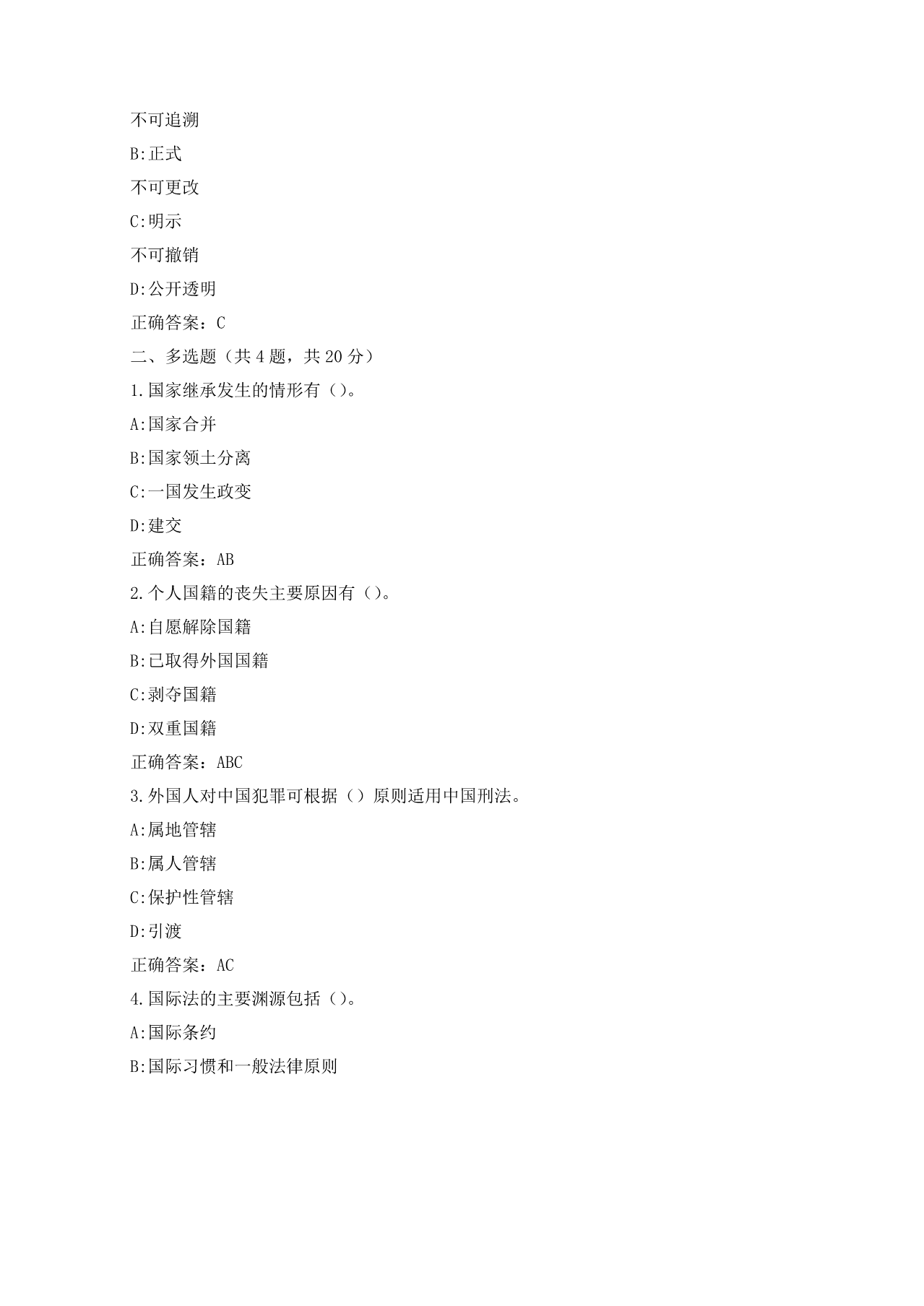 不可追溯

B:正式

不可更改

C:明示

不可撤销

D:公开透明

正确答案：C

二、多选题（共 4 题，共 20 分）

1.国家继承发生的情形有（）。

A:国家合并

B:国家领土分离

C:一国发生政变

D:建交

正确答案：AB

2.个人国籍的丧失主要原因有（）。

A:自愿解除国籍

B:已取得外国国籍

C:剥夺国籍

D:双重国籍

正确答案：ABC

3.外国人对中国犯罪可根据（）原则适用中国刑法。

A:属地管辖

B:属人管辖

C:保护性管辖

D:引渡

正确答案：AC

4.国际法的主要渊源包括（）。

A:国际条约

B:国际习惯和一般法律原则